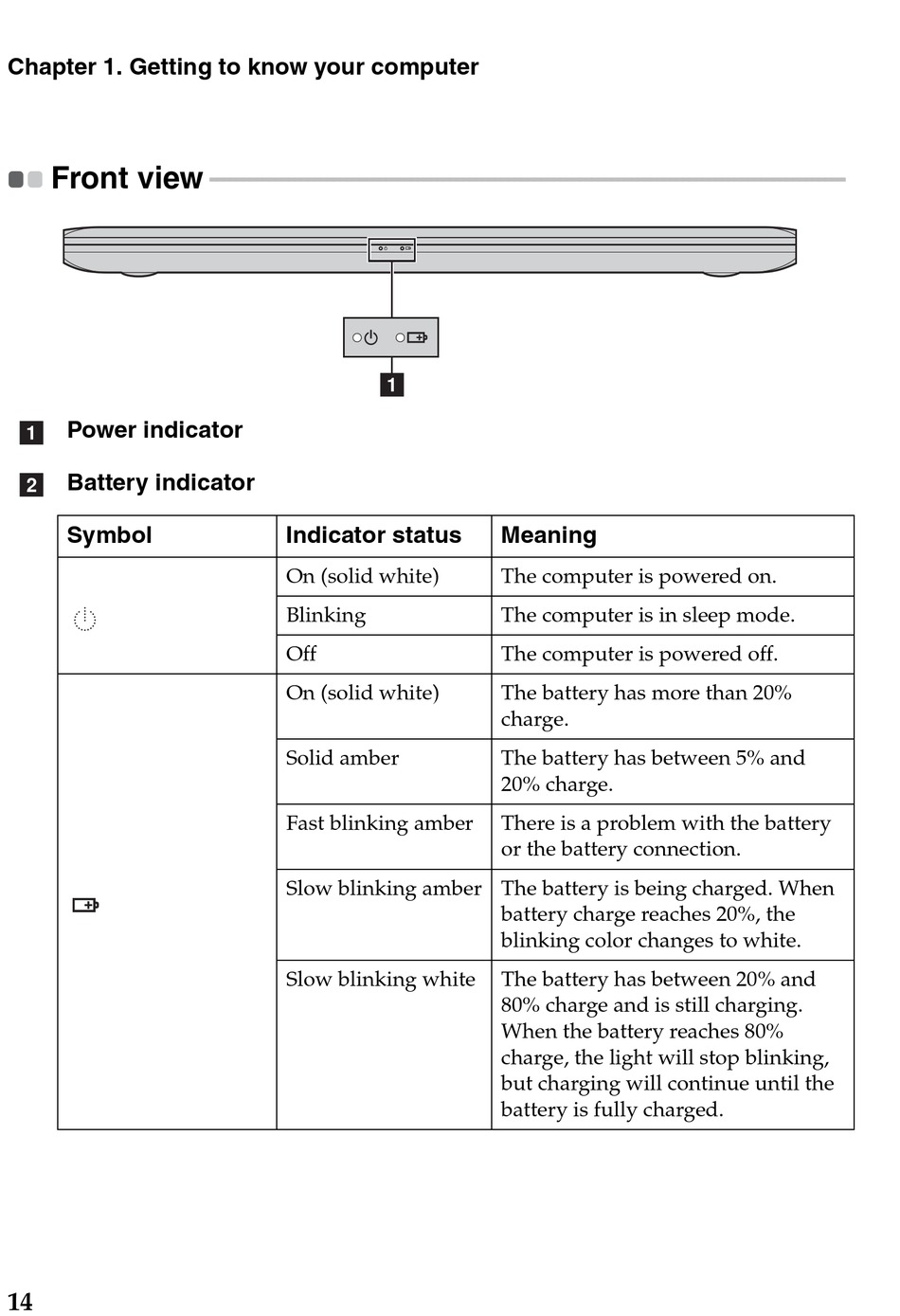 Chapter 1. Getting to know your computer

Front view

1

1 Power indicator

2 Battery indicator

| Symbol | Indicator status | Meaning |
|---|---|---|
| | On (solid white) | The computer is powered on. |
| | Blinking | The computer is in sleep mode. |
| | Off | The computer is powered off. |
| | On (solid white) | The battery has more than 20% charge. |
| | Solid amber | The battery has between 5% and 20% charge. |
| | Fast blinking amber | There is a problem with the battery or the battery connection. |
| | Slow blinking amber | The battery is being charged. When battery charge reaches 20%, the blinking color changes to white. |
| | Slow blinking white | The battery has between 20% and 80% charge and is still charging. When the battery reaches 80% charge, the light will stop blinking, but charging will continue until the battery is fully charged. |

14